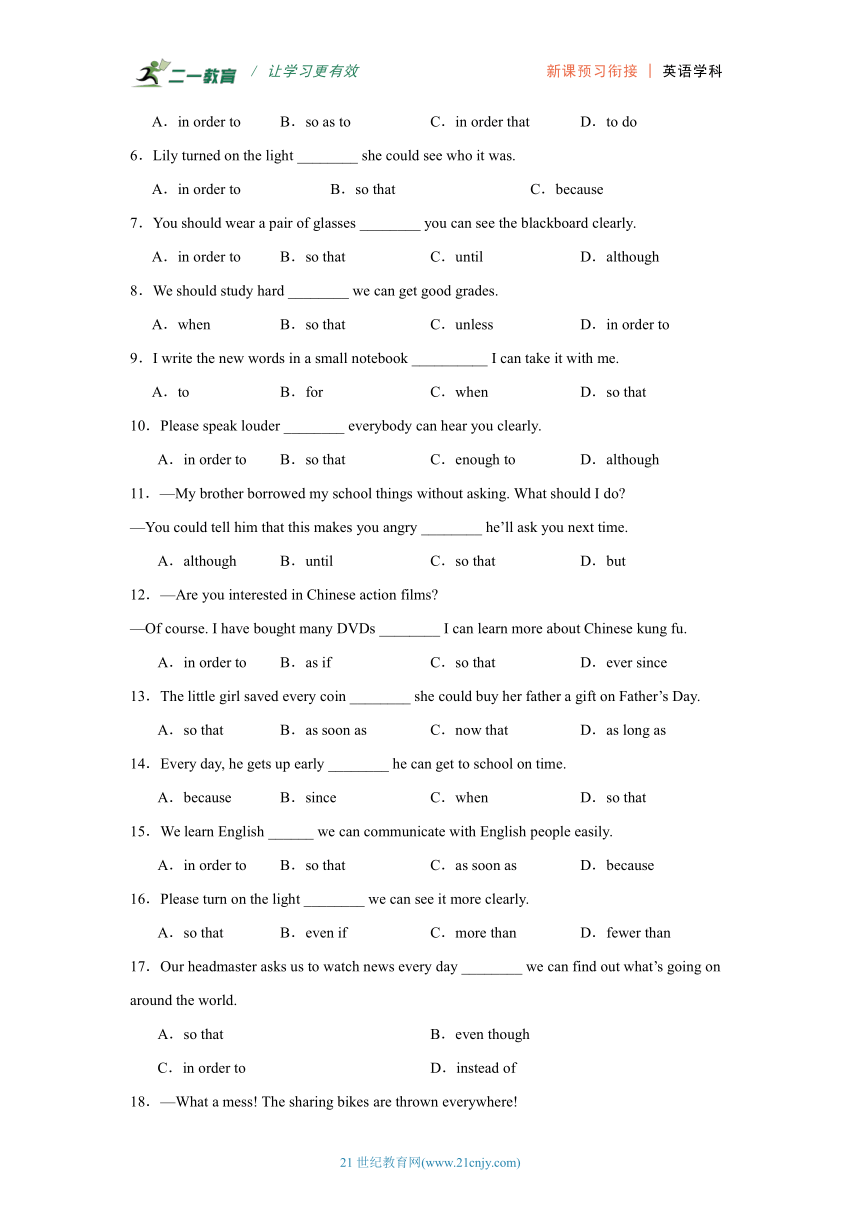 二一教育 / 让学习更有效 新课预习衔接 | 英语学科

A．in order to B．so as to C．in order that D．to do

6．Lily turned on the light ________ she could see who it was.

A．in order to B．so that C．because

7．You should wear a pair of glasses ________ you can see the blackboard clearly.

A．in order to B．so that C．until D．although

8．We should study hard ________ we can get good grades.

A．when B．so that C．unless D．in order to

9．I write the new words in a small notebook __________ I can take it with me.

A．to B．for C．when D．so that

10．Please speak louder ________ everybody can hear you clearly.

A．in order to B．so that C．enough to D．although

11．—My brother borrowed my school things without asking. What should I do?

—You could tell him that this makes you angry ________ he'll ask you next time.

A．although B．until C．so that D．but

12．—Are you interested in Chinese action films?

—Of course. I have bought many DVDs ________ I can learn more about Chinese kung fu.

A．in order to B．as if C．so that D．ever since

13．The little girl saved every coin ________ she could buy her father a gift on Father's Day.

A．so that B．as soon as C．now that D．as long as

14．Every day, he gets up early ________ he can get to school on time.

A．because B．since C．when D．so that

15．We learn English ______ we can communicate with English people easily.

A．in order to B．so that C．as soon as D．because

16．Please turn on the light ________ we can see it more clearly.

A．so that B．even if C．more than D．fewer than

17．Our headmaster asks us to watch news every day ________ we can find out what's going on around the world.

A．so that B．even though

C．in order to D．instead of

18．—What a mess! The sharing bikes are thrown everywhere!

21 世纪教育网(www.21cnjy.com)